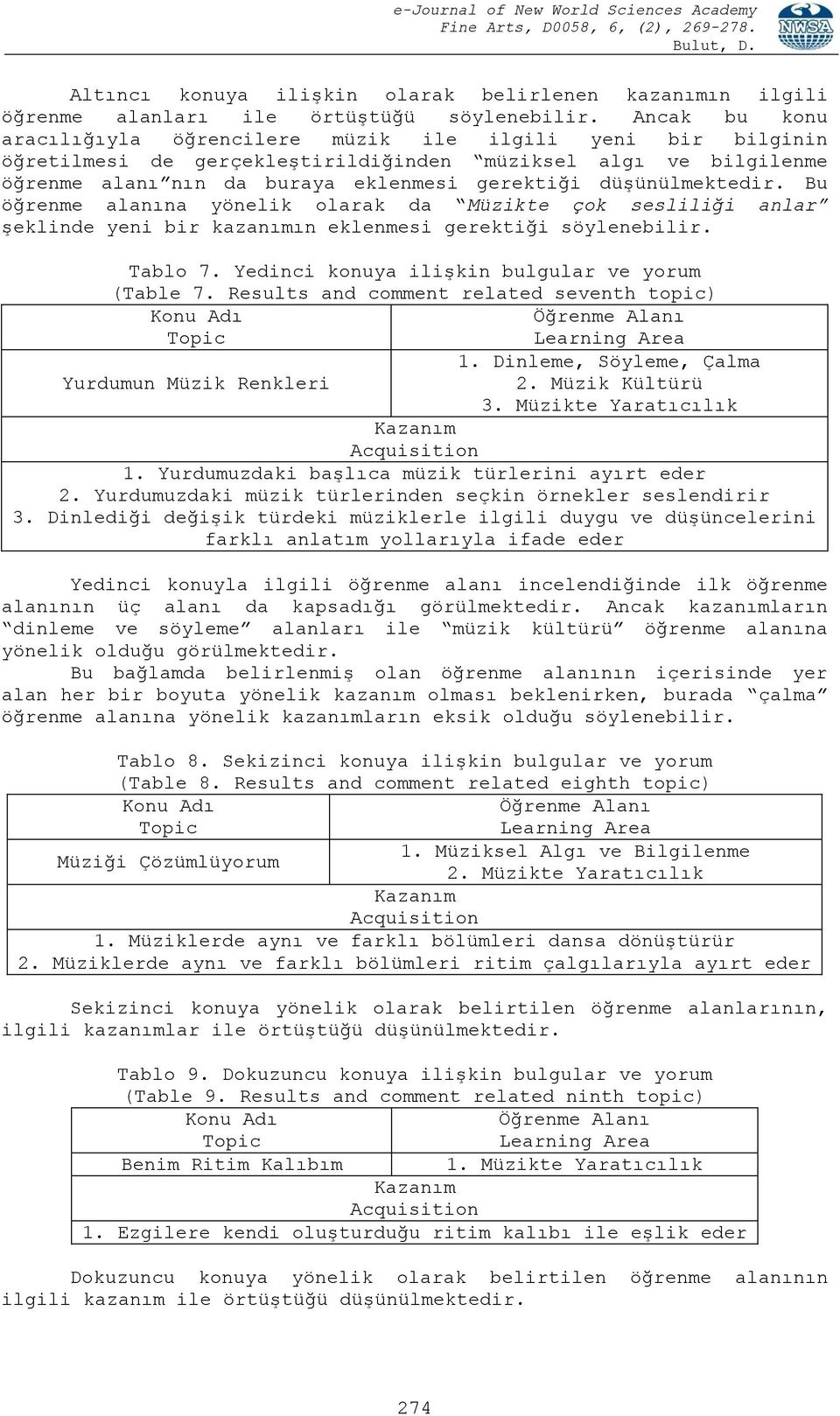 e-Journal of New World Sciences Academy
Fine Arts, D0058, 6, (2), 269-278.
Bulut, D.

NWSA

Altıncı konuya ilişkin olarak belirlenen kazanımın ilgili öğrenme alanları ile örtüştüğü söylenebilir. Ancak bu konu aracılığıyla öğrencilere müzik ile ilgili yeni bir bilginin öğretilmesi de gerçekleştirildiğinden "müziksel algı ve bilgilenme öğrenme alanı"nın da buraya eklenmesi gerektiği düşünülmektedir. Bu öğrenme alanına yönelik olarak da "Müzikte çok sesliliği anlar" şeklinde yeni bir kazanımın eklenmesi gerektiği söylenebilir.

Tablo 7. Yedinci konuya ilişkin bulgular ve yorum
(Table 7. Results and comment related seventh topic)

| Konu Adı Topic | Öğrenme Alanı Learning Area |
|---|---|
| Yurdumun Müzik Renkleri | 1. Dinleme, Söyleme, Çalma 2. Müzik Kültürü 3. Müzikte Yaratıcılık |
| Kazanım Acquisition | |
| 1. Yurdumuzdaki başlıca müzik türlerini ayırt eder 2. Yurdumuzdaki müzik türlerinden seçkin örnekler seslendirir 3. Dinlediği değişik türdeki müziklerle ilgili duygu ve düşüncelerini farklı anlatım yollarıyla ifade eder | |

Yedinci konuyla ilgili öğrenme alanı incelendiğinde ilk öğrenme alanının üç alanı da kapsadığı görülmektedir. Ancak kazanımların "dinleme ve söyleme" alanları ile "müzik kültürü" öğrenme alanına yönelik olduğu görülmektedir.

Bu bağlamda belirlenmiş olan öğrenme alanının içerisinde yer alan her bir boyuta yönelik kazanım olması beklenirken, burada "çalma" öğrenme alanına yönelik kazanımların eksik olduğu söylenebilir.

Tablo 8. Sekizinci konuya ilişkin bulgular ve yorum
(Table 8. Results and comment related eighth topic)

| Konu Adı Topic | Öğrenme Alanı Learning Area |
|---|---|
| Müziği Çözümlüyorum | 1. Müziksel Algı ve Bilgilenme 2. Müzikte Yaratıcılık |
| Kazanım Acquisition | |
| 1. Müziklerde aynı ve farklı bölümleri dansa dönüştürür 2. Müziklerde aynı ve farklı bölümleri ritim çalgılarıyla ayırt eder | |

Sekizinci konuya yönelik olarak belirtilen öğrenme alanlarının, ilgili kazanımlar ile örtüştüğü düşünülmektedir.

Tablo 9. Dokuzuncu konuya ilişkin bulgular ve yorum
(Table 9. Results and comment related ninth topic)

| Konu Adı Topic | Öğrenme Alanı Learning Area |
|---|---|
| Benim Ritim Kalıbım | 1. Müzikte Yaratıcılık |
| Kazanım Acquisition | |
| 1. Ezgilere kendi oluşturduğu ritim kalıbı ile eşlik eder | |

Dokuzuncu konuya yönelik olarak belirtilen öğrenme alanının ilgili kazanım ile örtüştüğü düşünülmektedir.

274